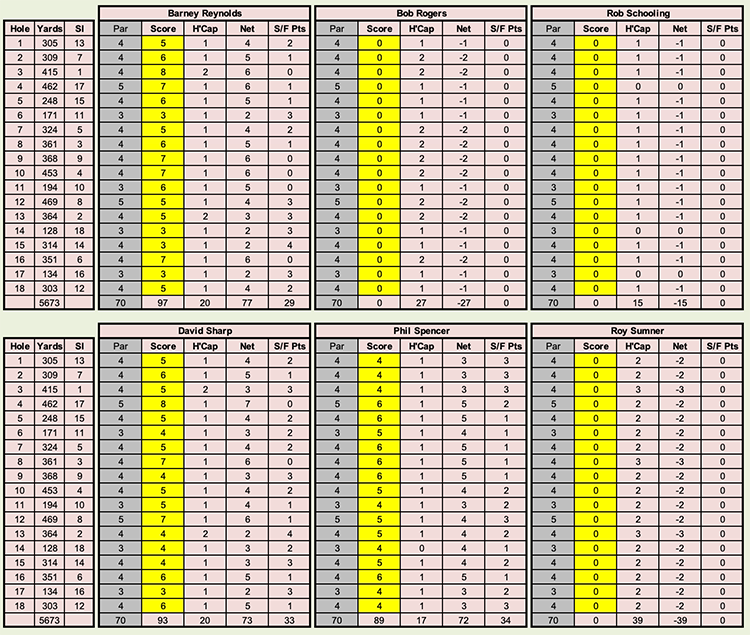 | Hole | Yards | SI |
|---|---|---|
| 1 | 305 | 13 |
| 2 | 309 | 7 |
| 3 | 415 | 1 |
| 4 | 462 | 17 |
| 5 | 248 | 15 |
| 6 | 171 | 11 |
| 7 | 324 | 5 |
| 8 | 361 | 3 |
| 9 | 368 | 9 |
| 10 | 453 | 4 |
| 11 | 194 | 10 |
| 12 | 469 | 8 |
| 13 | 364 | 2 |
| 14 | 128 | 18 |
| 15 | 314 | 14 |
| 16 | 351 | 6 |
| 17 | 134 | 16 |
| 18 | 303 | 12 |
| | 5673 | |

Barney Reynolds

| Par | Score | H'Cap | Net | S/F Pts |
|---|---|---|---|---|
| 4 | 5 | 1 | 4 | 2 |
| 4 | 6 | 1 | 5 | 1 |
| 4 | 8 | 2 | 6 | 0 |
| 5 | 7 | 1 | 6 | 1 |
| 4 | 6 | 1 | 5 | 1 |
| 3 | 3 | 1 | 2 | 3 |
| 4 | 5 | 1 | 4 | 2 |
| 4 | 6 | 1 | 5 | 1 |
| 4 | 7 | 1 | 6 | 0 |
| 4 | 7 | 1 | 6 | 0 |
| 3 | 6 | 1 | 5 | 0 |
| 5 | 5 | 1 | 4 | 3 |
| 4 | 5 | 2 | 3 | 3 |
| 3 | 3 | 1 | 2 | 3 |
| 4 | 3 | 1 | 2 | 4 |
| 4 | 7 | 1 | 6 | 0 |
| 3 | 3 | 1 | 2 | 3 |
| 4 | 5 | 1 | 4 | 2 |
| 70 | 97 | 20 | 77 | 29 |

Bob Rogers

| Par | Score | H'Cap | Net | S/F Pts |
|---|---|---|---|---|
| 4 | 0 | 1 | -1 | 0 |
| 4 | 0 | 2 | -2 | 0 |
| 4 | 0 | 2 | -2 | 0 |
| 5 | 0 | 1 | -1 | 0 |
| 4 | 0 | 1 | -1 | 0 |
| 3 | 0 | 1 | -1 | 0 |
| 4 | 0 | 2 | -2 | 0 |
| 4 | 0 | 2 | -2 | 0 |
| 4 | 0 | 2 | -2 | 0 |
| 4 | 0 | 2 | -2 | 0 |
| 3 | 0 | 1 | -1 | 0 |
| 5 | 0 | 2 | -2 | 0 |
| 4 | 0 | 2 | -2 | 0 |
| 3 | 0 | 1 | -1 | 0 |
| 4 | 0 | 1 | -1 | 0 |
| 4 | 0 | 2 | -2 | 0 |
| 3 | 0 | 1 | -1 | 0 |
| 4 | 0 | 1 | -1 | 0 |
| 70 | 0 | 27 | -27 | 0 |

Rob Schooling

| Par | Score | H'Cap | Net | S/F Pts |
|---|---|---|---|---|
| 4 | 0 | 1 | -1 | 0 |
| 4 | 0 | 1 | -1 | 0 |
| 4 | 0 | 1 | -1 | 0 |
| 5 | 0 | 0 | 0 | 0 |
| 4 | 0 | 1 | -1 | 0 |
| 3 | 0 | 1 | -1 | 0 |
| 4 | 0 | 1 | -1 | 0 |
| 4 | 0 | 1 | -1 | 0 |
| 4 | 0 | 1 | -1 | 0 |
| 4 | 0 | 1 | -1 | 0 |
| 3 | 0 | 1 | -1 | 0 |
| 5 | 0 | 1 | -1 | 0 |
| 4 | 0 | 1 | -1 | 0 |
| 3 | 0 | 0 | 0 | 0 |
| 4 | 0 | 1 | -1 | 0 |
| 4 | 0 | 1 | -1 | 0 |
| 3 | 0 | 0 | 0 | 0 |
| 4 | 0 | 1 | -1 | 0 |
| 70 | 0 | 15 | -15 | 0 |

| Hole | Yards | SI |
|---|---|---|
| 1 | 305 | 13 |
| 2 | 309 | 7 |
| 3 | 415 | 1 |
| 4 | 462 | 17 |
| 5 | 248 | 15 |
| 6 | 171 | 11 |
| 7 | 324 | 5 |
| 8 | 361 | 3 |
| 9 | 368 | 9 |
| 10 | 453 | 4 |
| 11 | 194 | 10 |
| 12 | 469 | 8 |
| 13 | 364 | 2 |
| 14 | 128 | 18 |
| 15 | 314 | 14 |
| 16 | 351 | 6 |
| 17 | 134 | 16 |
| 18 | 303 | 12 |
| | 5673 | |

David Sharp

| Par | Score | H'Cap | Net | S/F Pts |
|---|---|---|---|---|
| 4 | 5 | 1 | 4 | 2 |
| 4 | 6 | 1 | 5 | 1 |
| 4 | 5 | 2 | 3 | 3 |
| 5 | 8 | 1 | 7 | 0 |
| 4 | 5 | 1 | 4 | 2 |
| 3 | 4 | 1 | 3 | 2 |
| 4 | 5 | 1 | 4 | 2 |
| 4 | 7 | 1 | 6 | 0 |
| 4 | 4 | 1 | 3 | 3 |
| 4 | 5 | 1 | 4 | 2 |
| 3 | 5 | 1 | 4 | 1 |
| 5 | 7 | 1 | 6 | 1 |
| 4 | 4 | 2 | 2 | 4 |
| 3 | 4 | 1 | 3 | 2 |
| 4 | 4 | 1 | 3 | 3 |
| 4 | 6 | 1 | 5 | 1 |
| 3 | 3 | 1 | 2 | 3 |
| 4 | 6 | 1 | 5 | 1 |
| 70 | 93 | 20 | 73 | 33 |

Phil Spencer

| Par | Score | H'Cap | Net | S/F Pts |
|---|---|---|---|---|
| 4 | 4 | 1 | 3 | 3 |
| 4 | 4 | 1 | 3 | 3 |
| 4 | 4 | 1 | 3 | 3 |
| 5 | 6 | 1 | 5 | 2 |
| 4 | 6 | 1 | 5 | 1 |
| 3 | 5 | 1 | 4 | 1 |
| 4 | 6 | 1 | 5 | 1 |
| 4 | 6 | 1 | 5 | 1 |
| 4 | 6 | 1 | 5 | 1 |
| 4 | 5 | 1 | 4 | 2 |
| 3 | 4 | 1 | 3 | 2 |
| 5 | 5 | 1 | 4 | 3 |
| 4 | 5 | 1 | 4 | 2 |
| 3 | 4 | 0 | 4 | 1 |
| 4 | 5 | 1 | 4 | 2 |
| 4 | 6 | 1 | 5 | 1 |
| 3 | 4 | 1 | 3 | 2 |
| 4 | 4 | 1 | 3 | 3 |
| 70 | 89 | 17 | 72 | 34 |

Roy Sumner

| Par | Score | H'Cap | Net | S/F Pts |
|---|---|---|---|---|
| 4 | 0 | 2 | -2 | 0 |
| 4 | 0 | 2 | -2 | 0 |
| 4 | 0 | 3 | -3 | 0 |
| 5 | 0 | 2 | -2 | 0 |
| 4 | 0 | 2 | -2 | 0 |
| 3 | 0 | 2 | -2 | 0 |
| 4 | 0 | 2 | -2 | 0 |
| 4 | 0 | 3 | -3 | 0 |
| 4 | 0 | 2 | -2 | 0 |
| 4 | 0 | 2 | -2 | 0 |
| 3 | 0 | 2 | -2 | 0 |
| 5 | 0 | 2 | -2 | 0 |
| 4 | 0 | 3 | -3 | 0 |
| 3 | 0 | 2 | -2 | 0 |
| 4 | 0 | 2 | -2 | 0 |
| 4 | 0 | 2 | -2 | 0 |
| 3 | 0 | 2 | -2 | 0 |
| 4 | 0 | 2 | -2 | 0 |
| 70 | 0 | 39 | -39 | 0 |